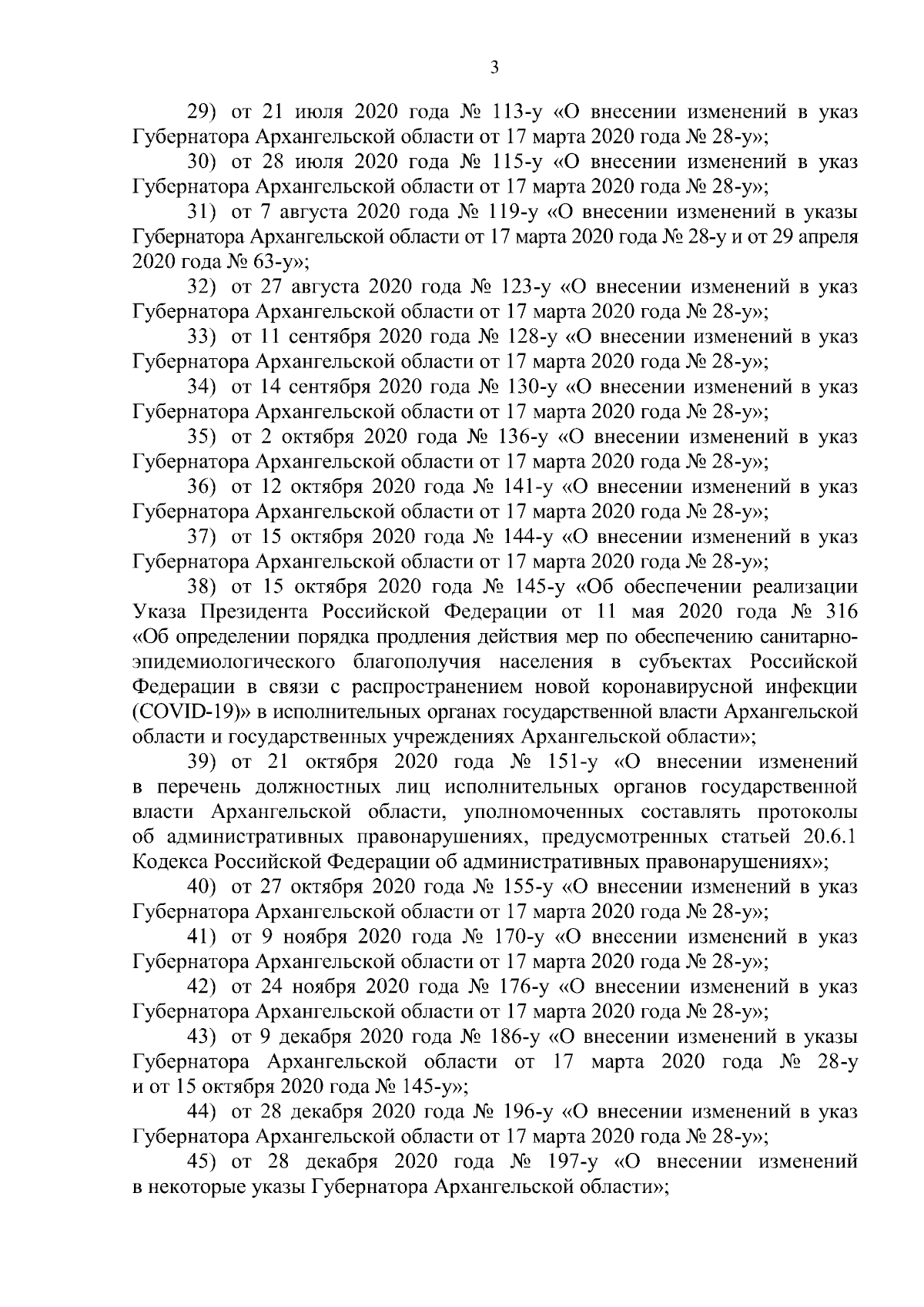 3

29) от 21 июля 2020 года № 113-у «О внесении изменений в указ Губернатора Архангельской области от 17 марта 2020 года № 28-у»;

30) от 28 июля 2020 года № 115-у «О внесении изменений в указ Губернатора Архангельской области от 17 марта 2020 года № 28-у»;

31) от 7 августа 2020 года № 119-у «О внесении изменений в указы Губернатора Архангельской области от 17 марта 2020 года № 28-у и от 29 апреля 2020 года № 63-у»;

32) от 27 августа 2020 года № 123-у «О внесении изменений в указ Губернатора Архангельской области от 17 марта 2020 года № 28-у»;

33) от 11 сентября 2020 года № 128-у «О внесении изменений в указ Губернатора Архангельской области от 17 марта 2020 года № 28-у»;

34) от 14 сентября 2020 года № 130-у «О внесении изменений в указ Губернатора Архангельской области от 17 марта 2020 года № 28-у»;

35) от 2 октября 2020 года № 136-у «О внесении изменений в указ Губернатора Архангельской области от 17 марта 2020 года № 28-у»;

36) от 12 октября 2020 года № 141-у «О внесении изменений в указ Губернатора Архангельской области от 17 марта 2020 года № 28-у»;

37) от 15 октября 2020 года № 144-у «О внесении изменений в указ Губернатора Архангельской области от 17 марта 2020 года № 28-у»;

38) от 15 октября 2020 года № 145-у «Об обеспечении реализации Указа Президента Российской Федерации от 11 мая 2020 года № 316 «Об определении порядка продления действия мер по обеспечению санитарно-эпидемиологического благополучия населения в субъектах Российской Федерации в связи с распространением новой коронавирусной инфекции (COVID-19)» в исполнительных органах государственной власти Архангельской области и государственных учреждениях Архангельской области»;

39) от 21 октября 2020 года № 151-у «О внесении изменений в перечень должностных лиц исполнительных органов государственной власти Архангельской области, уполномоченных составлять протоколы об административных правонарушениях, предусмотренных статьей 20.6.1 Кодекса Российской Федерации об административных правонарушениях»;

40) от 27 октября 2020 года № 155-у «О внесении изменений в указ Губернатора Архангельской области от 17 марта 2020 года № 28-у»;

41) от 9 ноября 2020 года № 170-у «О внесении изменений в указ Губернатора Архангельской области от 17 марта 2020 года № 28-у»;

42) от 24 ноября 2020 года № 176-у «О внесении изменений в указ Губернатора Архангельской области от 17 марта 2020 года № 28-у»;

43) от 9 декабря 2020 года № 186-у «О внесении изменений в указы Губернатора Архангельской области от 17 марта 2020 года № 28-у и от 15 октября 2020 года № 145-у»;

44) от 28 декабря 2020 года № 196-у «О внесении изменений в указ Губернатора Архангельской области от 17 марта 2020 года № 28-у»;

45) от 28 декабря 2020 года № 197-у «О внесении изменений в некоторые указы Губернатора Архангельской области»;